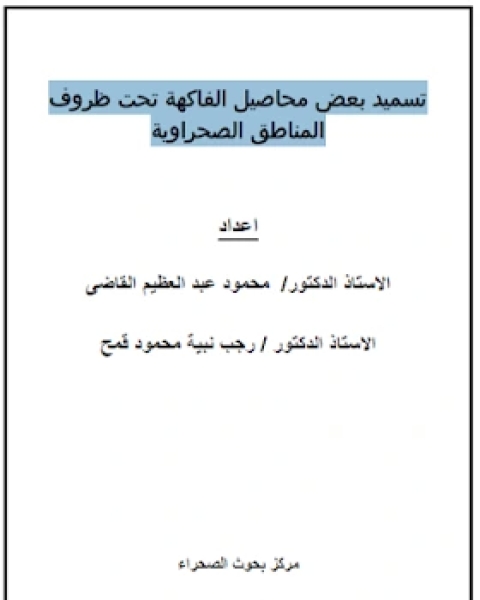 تسميد بعض محاصيل الفاكهة تحت ظروف المناطق الصحراوية

اعداد

الاستاذ الدكتور/ محمود عبد العظيم القاضى

الاستاذ الدكتور / رجب نبية محمود قمح

مركز بحوث الصحراء